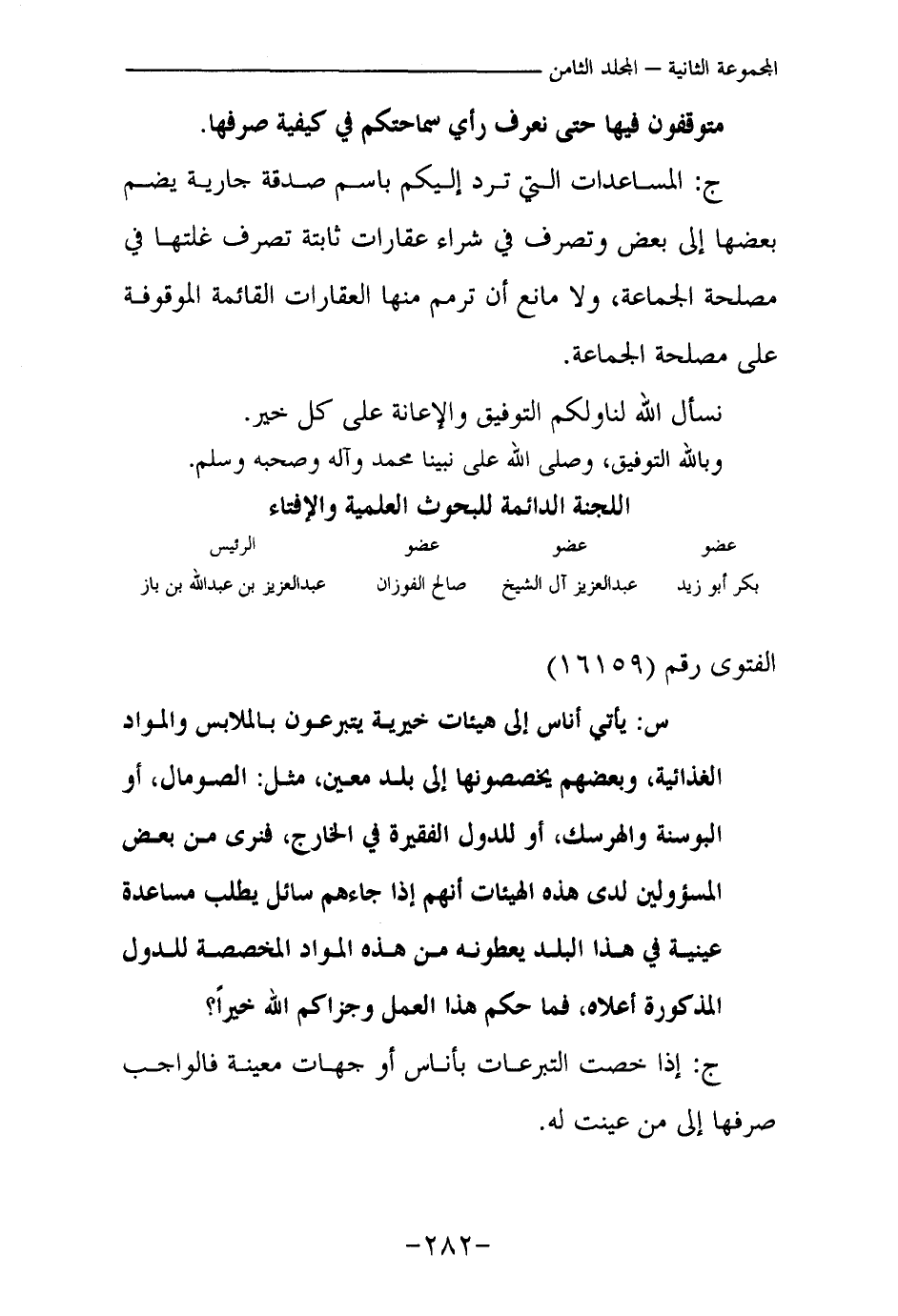 المجموعة الثانية – المجلد الثامن

متوقفون فيها حتى نعرف رأي سماحتكم في كيفية صرفها.

ج: المساعدات التي ترد إليكم باسم صدقة جارية يضم بعضها إلى بعض وتصرف في شراء عقارات ثابتة تصرف غلتها في مصلحة الجماعة، ولا مانع أن ترمم منها العقارات القائمة الموقوفة على مصلحة الجماعة.

نسأل الله لناولكم التوفيق والإعانة على كل خير.
وبالله التوفيق، وصلى الله على نبينا محمد وآله وصحبه وسلم.

اللجنة الدائمة للبحوث العلمية والإفتاء

| عضو | عضو | عضو | الرئيس |
|---|---|---|---|
| بكر أبو زيد | عبدالعزيز آل الشيخ | صالح الفوزان | عبدالعزيز بن عبدالله بن باز |

الفتوى رقم (١٦١٥٩)

س: يأتي أناس إلى هيئات خيرية يتبرعون بالملابس والمواد الغذائية، وبعضهم يخصصونها إلى بلد معين، مثل: الصومال، أو البوسنة والهرسك، أو للدول الفقيرة في الخارج، فنرى من بعض المسؤولين لدى هذه الهيئات أنهم إذا جاءهم سائل يطلب مساعدة عينية في هذا البلد يعطونه من هذه المواد المخصصة للدول المذكورة أعلاه، فما حكم هذا العمل وجزاكم الله خيراً؟

ج: إذا خصت التبرعات بأناس أو جهات معينة فالواجب صرفها إلى من عينت له.

-٢٨٢-